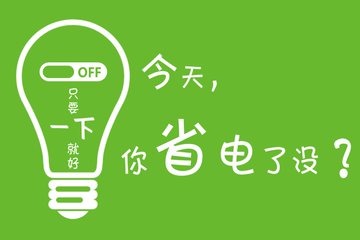 OFF

只要
一下
就好

今天，
你省电了没？